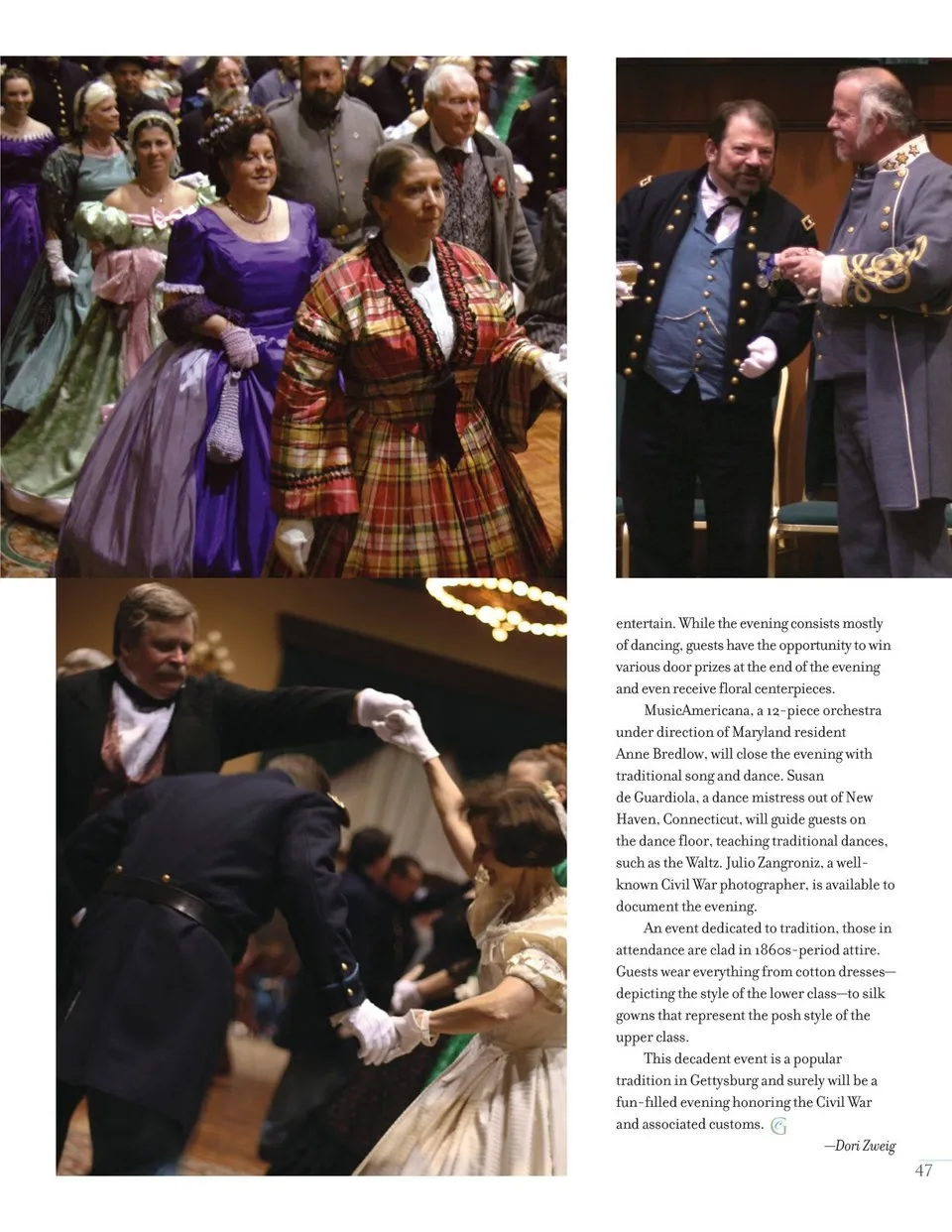 entertain. While the evening consists mostly of dancing, guests have the opportunity to win various door prizes at the end of the evening and even receive floral centerpieces.

MusicAmericana, a 12-piece orchestra under direction of Maryland resident Anne Bredlow, will close the evening with traditional song and dance. Susan de Guardiola, a dance mistress out of New Haven, Connecticut, will guide guests on the dance floor, teaching traditional dances, such as the Waltz. Julio Zangroniz, a well-known Civil War photographer, is available to document the evening.

An event dedicated to tradition, those in attendance are clad in 1860s-period attire. Guests wear everything from cotton dresses—depicting the style of the lower class—to silk gowns that represent the posh style of the upper class.

This decadent event is a popular tradition in Gettysburg and surely will be a fun-filled evening honoring the Civil War and associated customs.

—Dori Zweig

47